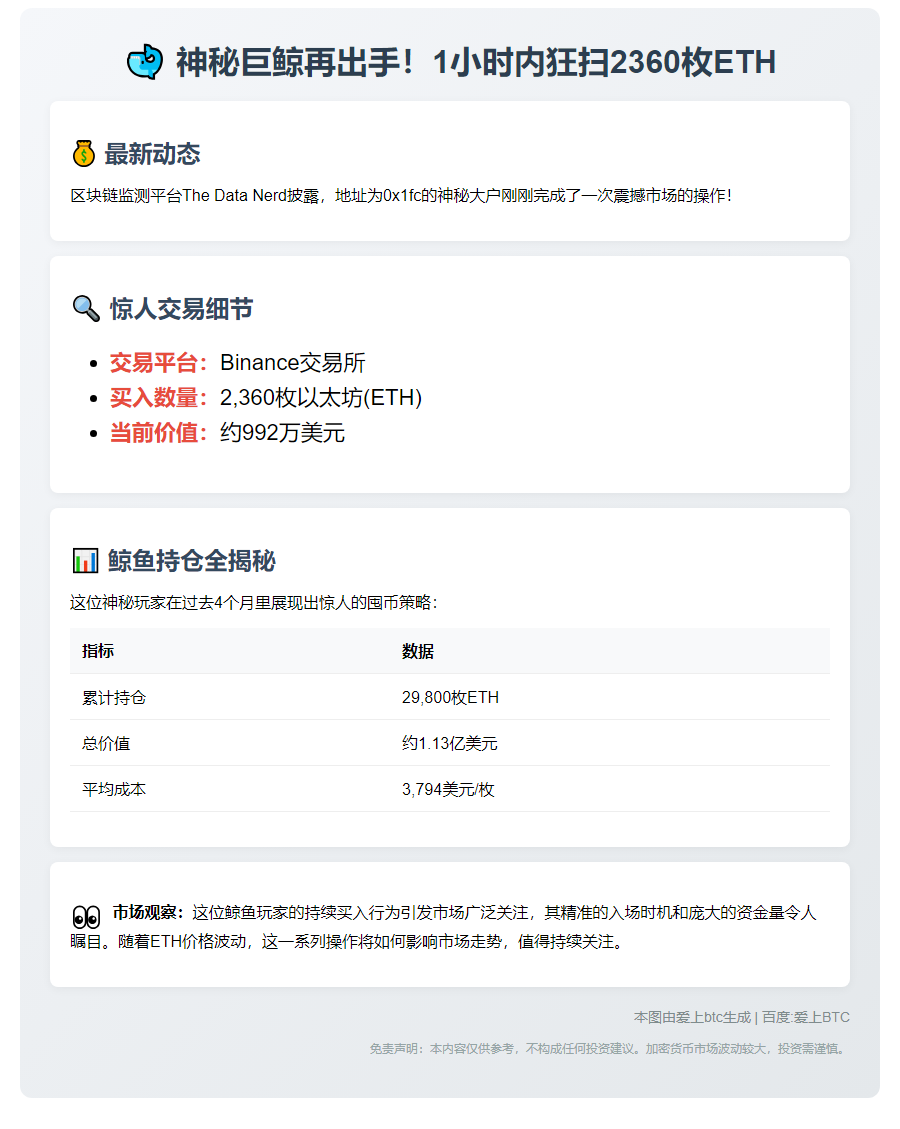 🐳 神秘巨鲸再出手！1小时内狂扫2360枚ETH

💰 最新动态

区块链监测平台The Data Nerd披露，地址为0x1fc的神秘大户刚刚完成了一次震撼市场的操作！

🔍 惊人交易细节

• 交易平台：Binance交易所
• 买入数量：2,360枚以太坊(ETH)
• 当前价值：约992万美元

📊 鲸鱼持仓全揭秘

这位神秘玩家在过去4个月里展现出惊人的囤币策略：

| 指标 | 数据 |
|---|---|
| 累计持仓 | 29,800枚ETH |
| 总价值 | 约1.13亿美元 |
| 平均成本 | 3,794美元/枚 |

👀 市场观察：这位鲸鱼玩家的持续买入行为引发市场广泛关注，其精准的入场时机和庞大的资金量令人瞩目。随着ETH价格波动，这一系列操作将如何影响市场走势，值得持续关注。

本图由爱上btc生成 | 百度:爱上BTC

免责声明：本内容仅供参考，不构成任何投资建议。加密货币市场波动较大，投资需谨慎。